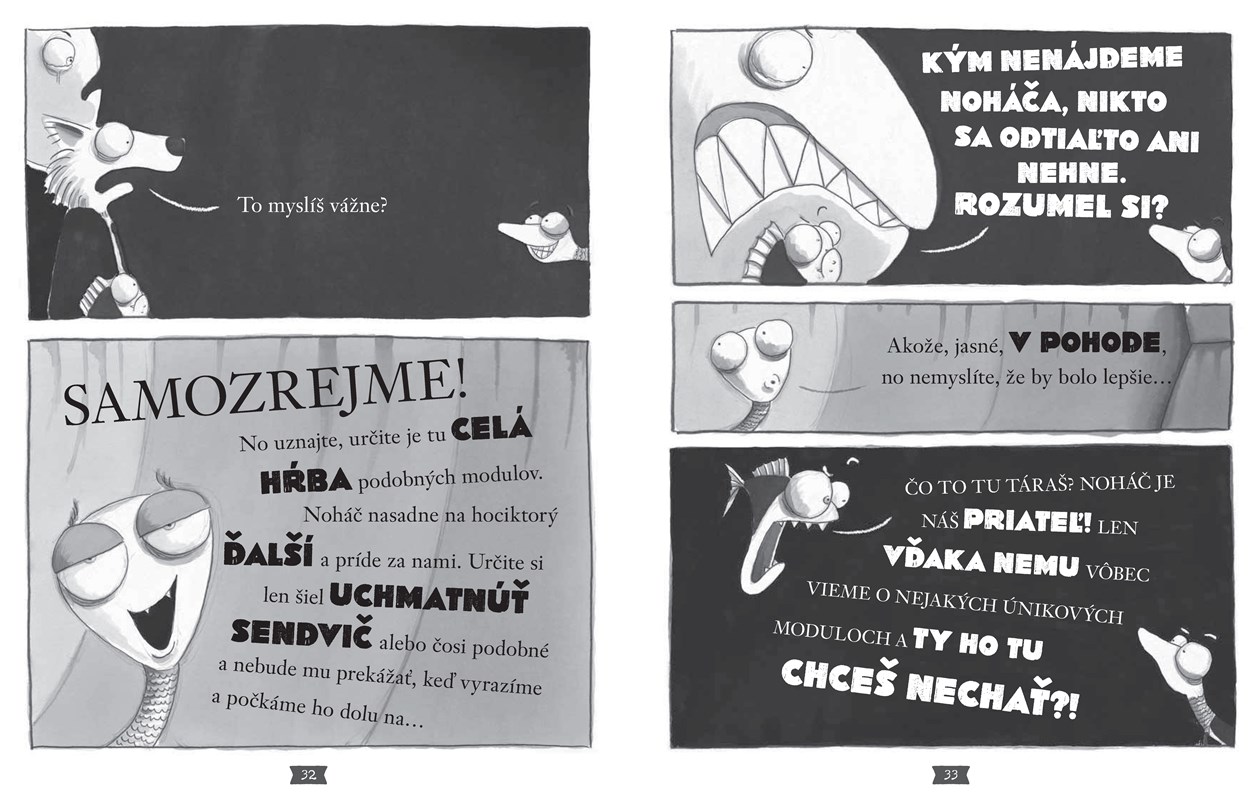 To myslíš vážne?

SAMOZREJME!

No uznajte, určite je tu CELÁ HŔBA podobných modulov. Noháč nasadne na hociktorý ĎALŠÍ a príde za nami. Určite si len šiel UCHMATNÚŤ SENDVIČ alebo čosi podobné a nebude mu prekážať, keď vyrazíme a počkáme ho dolu na…

32

KÝM NENÁJDEME NOHÁČA, NIKTO SA ODTIAĽTO ANI NEHNE. ROZUMEL SI?

Akože, jasné, V POHODE, no nemyslíte, že by bolo lepšie…

ČO TO TU TÁRAŠ? NOHÁČ JE NÁŠ PRIATEĽ! LEN VĎAKA NEMU VÔBEC VIEME O NEJAKÝCH ÚNIKOVÝCH MODULOCH A TY HO TU CHCEŠ NECHAŤ?!

33